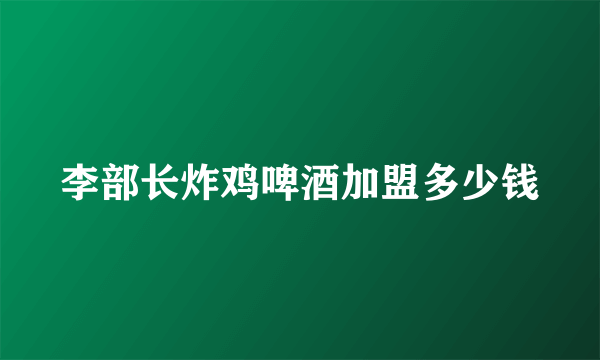 李部长炸鸡啤酒加盟多少钱